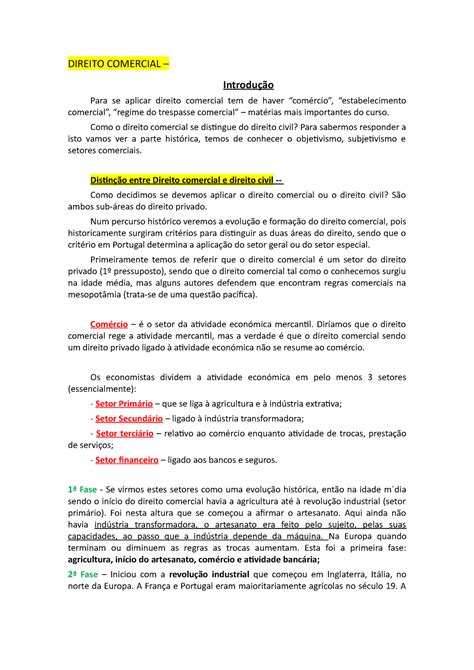 DIREITO COMERCIAL –

Introdução

Para se aplicar direito comercial tem de haver "comércio", "estabelecimento comercial", "regime do trespasse comercial" – matérias mais importantes do curso.

Como o direito comercial se distingue do direito civil? Para sabermos responder a isto vamos ver a parte histórica, temos de conhecer o objetivismo, subjetivismo e setores comerciais.

Distinção entre Direito comercial e direito civil --

Como decidimos se devemos aplicar o direito comercial ou o direito civil? São ambos sub-áreas do direito privado.

Num percurso histórico veremos a evolução e formação do direito comercial, pois historicamente surgiram critérios para distinguir as duas áreas do direito, sendo que o critério em Portugal determina a aplicação do setor geral ou do setor especial.

Primeiramente temos de referir que o direito comercial é um setor do direito privado (1º pressuposto), sendo que o direito comercial tal como o conhecemos surgiu na idade média, mas alguns autores defendem que encontram regras comerciais na mesopotâmia (trata-se de uma questão pacífica).

Comércio – é o setor da atividade económica mercantil. Diríamos que o direito comercial rege a atividade mercantil, mas a verdade é que o direito comercial sendo um direito privado ligado à atividade económica não se resume ao comércio.

Os economistas dividem a atividade económica em pelo menos 3 setores (essencialmente):

- Setor Primário – que se liga à agricultura e à indústria extrativa;
- Setor Secundário – ligado à indústria transformadora;
- Setor terciário – relativo ao comércio enquanto atividade de trocas, prestação de serviços;
- Setor financeiro – ligado aos bancos e seguros.

1ª Fase - Se virmos estes setores como uma evolução histórica, então na idade m´dia sendo o início do direito comercial havia a agricultura até à revolução industrial (setor primário). Foi nesta altura que se começou a afirmar o artesanato. Aqui ainda não havia indústria transformadora, o artesanato era feito pelo sujeito, pelas suas capacidades, ao passo que a indústria depende da máquina. Na Europa quando terminam ou diminuem as regras as trocas aumentam. Esta foi a primeira fase: agricultura, início do artesanato, comércio e atividade bancária;

2ª Fase – Iniciou com a revolução industrial que começou em Inglaterra, Itália, no norte da Europa. A França e Portugal eram maioritariamente agrícolas no século 19. A